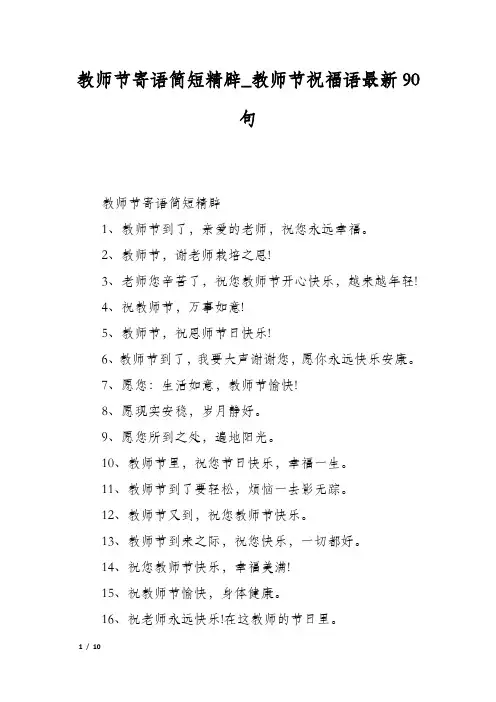 教师节寄语简短精辟_教师节祝福语最新 90 句

教师节寄语简短精辟

1、教师节到了，亲爱的老师，祝您永远幸福。

2、教师节，谢老师栽培之恩!

3、老师您辛苦了，祝您教师节开心快乐，越来越年轻!

4、祝教师节，万事如意!

5、教师节，祝恩师节日快乐!

6、教师节到了，我要大声谢谢您，愿你永远快乐安康。

7、愿您：生活如意，教师节愉快!

8、愿现实安稳，岁月静好。

9、愿您所到之处，遍地阳光。

10、教师节里，祝您节日快乐，幸福一生。

11、教师节到了要轻松，烦恼一去影无踪。

12、教师节又到，祝您教师节快乐。

13、教师节到来之际，祝您快乐，一切都好。

14、祝您教师节快乐，幸福美满!

15、祝教师节愉快，身体健康。

16、祝老师永远快乐!在这教师的节日里。

1 / 10